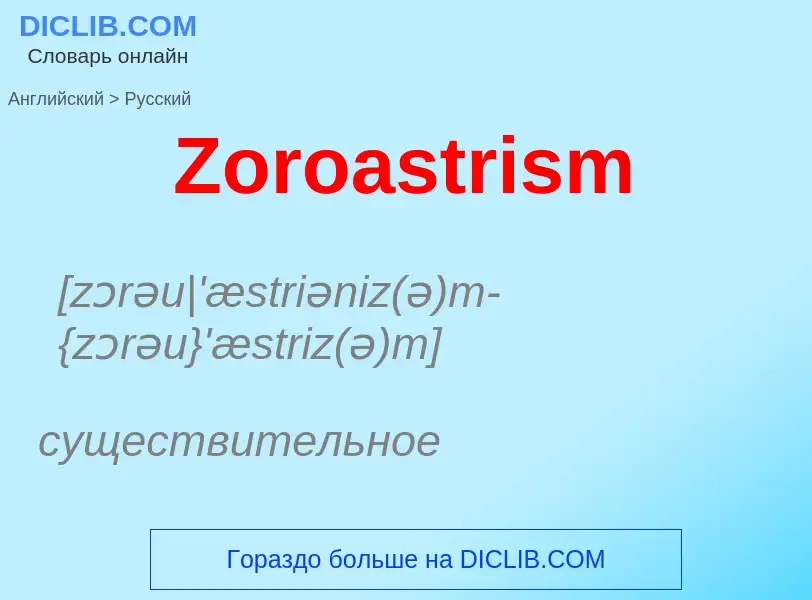 DICLIB.COM
Словарь онлайн

Английский > Русский

Zoroastrism

[zɔrəu|'æstriəniz(ə)m-{zɔrəu}'æstriz(ə)m]

существительное

Гораздо больше на DICLIB.COM